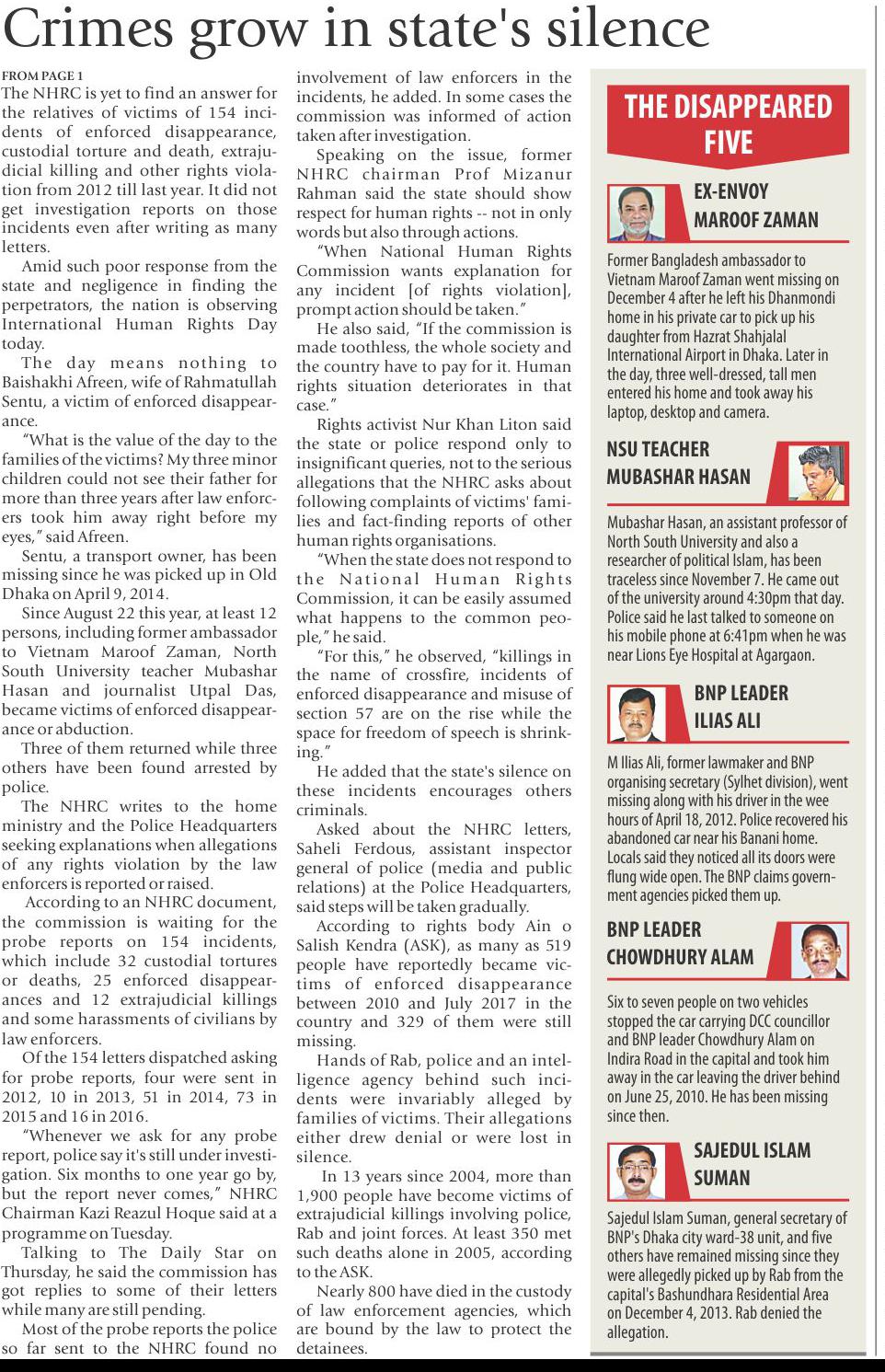 Crimes grow in state's silence

FROM PAGE 1
The NHRC is yet to find an answer for the relatives of victims of 154 incidents of enforced disappearance, custodial torture and death, extrajudicial killing and other rights violation from 2012 till last year. It did not get investigation reports on those incidents even after writing as many letters.

Amid such poor response from the state and negligence in finding the perpetrators, the nation is observing International Human Rights Day today.

The day means nothing to Baishakhi Afreen, wife of Rahmatullah Sentu, a victim of enforced disappearance.

"What is the value of the day to the families of the victims? My three minor children could not see their father for more than three years after law enforcers took him away right before my eyes," said Afreen.

Sentu, a transport owner, has been missing since he was picked up in Old Dhaka on April 9, 2014.

Since August 22 this year, at least 12 persons, including former ambassador to Vietnam Maroof Zaman, North South University teacher Mubashar Hasan and journalist Utpal Das, became victims of enforced disappearance or abduction.

Three of them returned while three others have been found arrested by police.

The NHRC writes to the home ministry and the Police Headquarters seeking explanations when allegations of any rights violation by the law enforcers is reported or raised.

According to an NHRC document, the commission is waiting for the probe reports on 154 incidents, which include 32 custodial tortures or deaths, 25 enforced disappearances and 12 extrajudicial killings and some harassments of civilians by law enforcers.

Of the 154 letters dispatched asking for probe reports, four were sent in 2012, 10 in 2013, 51 in 2014, 73 in 2015 and 16 in 2016.

"Whenever we ask for any probe report, police say it's still under investigation. Six months to one year go by, but the report never comes," NHRC Chairman Kazi Reazul Hoque said at a programme on Tuesday.

Talking to The Daily Star on Thursday, he said the commission has got replies to some of their letters while many are still pending.

Most of the probe reports the police so far sent to the NHRC found no involvement of law enforcers in the incidents, he added. In some cases the commission was informed of action taken after investigation.

Speaking on the issue, former NHRC chairman Prof Mizanur Rahman said the state should show respect for human rights -- not in only words but also through actions.

"When National Human Rights Commission wants explanation for any incident [of rights violation], prompt action should be taken."

He also said, "If the commission is made toothless, the whole society and the country have to pay for it. Human rights situation deteriorates in that case."

Rights activist Nur Khan Liton said the state or police respond only to insignificant queries, not to the serious allegations that the NHRC asks about following complaints of victims' families and fact-finding reports of other human rights organisations.

"When the state does not respond to the National Human Rights Commission, it can be easily assumed what happens to the common people," he said.

"For this," he observed, "killings in the name of crossfire, incidents of enforced disappearance and misuse of section 57 are on the rise while the space for freedom of speech is shrinking."

He added that the state's silence on these incidents encourages others criminals.

Asked about the NHRC letters, Saheli Ferdous, assistant inspector general of police (media and public relations) at the Police Headquarters, said steps will be taken gradually.

According to rights body Ain o Salish Kendra (ASK), as many as 519 people have reportedly became victims of enforced disappearance between 2010 and July 2017 in the country and 329 of them were still missing.

Hands of Rab, police and an intelligence agency behind such incidents were invariably alleged by families of victims. Their allegations either drew denial or were lost in silence.

In 13 years since 2004, more than 1,900 people have become victims of extrajudicial killings involving police, Rab and joint forces. At least 350 met such deaths alone in 2005, according to the ASK.

Nearly 800 have died in the custody of law enforcement agencies, which are bound by the law to protect the detainees.

THE DISAPPEARED FIVE

EX-ENVOY MAROOF ZAMAN

Former Bangladesh ambassador to Vietnam Maroof Zaman went missing on December 4 after he left his Dhanmondi home in his private car to pick up his daughter from Hazrat Shahjalal International Airport in Dhaka. Later in the day, three well-dressed, tall men entered his home and took away his laptop, desktop and camera.

NSU TEACHER MUBASHAR HASAN

Mubashar Hasan, an assistant professor of North South University and also a researcher of political Islam, has been traceless since November 7. He came out of the university around 4:30pm that day. Police said he last talked to someone on his mobile phone at 6:41pm when he was near Lions Eye Hospital at Agargaon.

BNP LEADER ILIAS ALI

M Ilias Ali, former lawmaker and BNP organising secretary (Sylhet division), went missing along with his driver in the wee hours of April 18, 2012. Police recovered his abandoned car near his Banani home. Locals said they noticed all its doors were flung wide open. The BNP claims government agencies picked them up.

BNP LEADER CHOWDHURY ALAM

Six to seven people on two vehicles stopped the car carrying DCC councillor and BNP leader Chowdhury Alam on Indira Road in the capital and took him away in the car leaving the driver behind on June 25, 2010. He has been missing since then.

SAJEDUL ISLAM SUMAN

Sajedul Islam Suman, general secretary of BNP's Dhaka city ward-38 unit, and five others have remained missing since they were allegedly picked up by Rab from the capital's Bashundhara Residential Area on December 4, 2013. Rab denied the allegation.